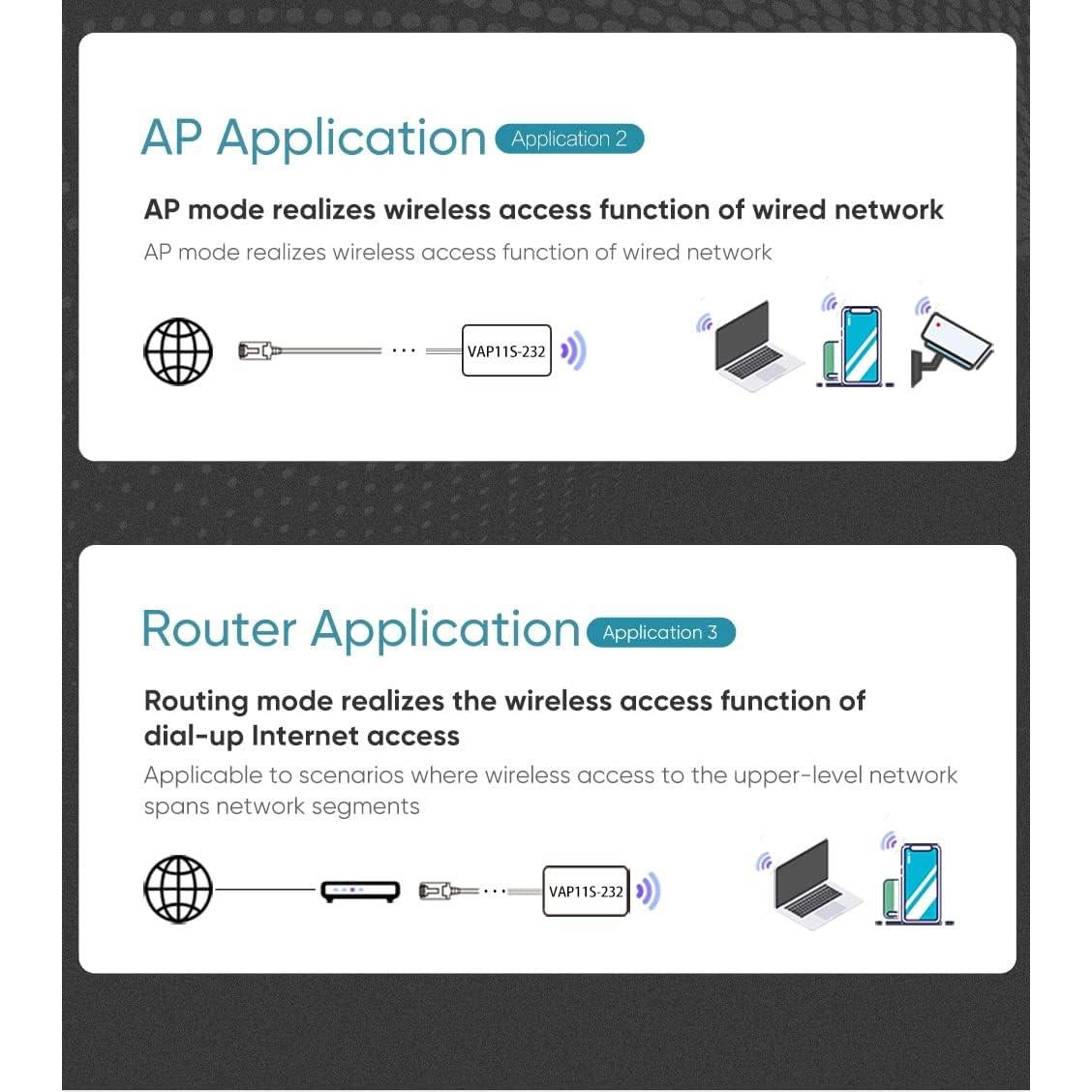 AP Application Application 2

AP mode realizes wireless access function of wired network

AP mode realizes wireless access function of wired network

VAP11S-232

Router Application Application 3

Routing mode realizes the wireless access function of dial-up Internet access

Applicable to scenarios where wireless access to the upper-level network spans network segments

VAP11S-232